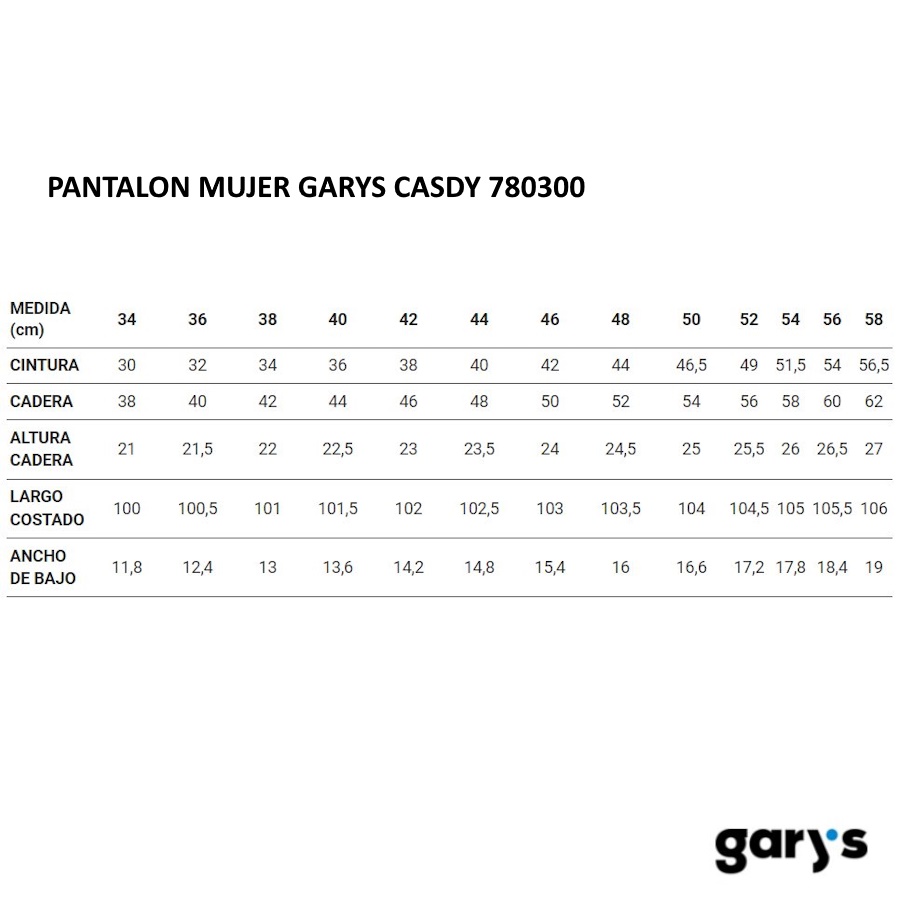 PANTALON MUJER GARYS CASDY 780300

| MEDIDA (cm) | 34 | 36 | 38 | 40 | 42 | 44 | 46 | 48 | 50 | 52 | 54 | 56 | 58 |
|---|---|---|---|---|---|---|---|---|---|---|---|---|---|
| CINTURA | 30 | 32 | 34 | 36 | 38 | 40 | 42 | 44 | 46,5 | 49 | 51,5 | 54 | 56,5 |
| CADERA | 38 | 40 | 42 | 44 | 46 | 48 | 50 | 52 | 54 | 56 | 58 | 60 | 62 |
| ALTURA CADERA | 21 | 21,5 | 22 | 22,5 | 23 | 23,5 | 24 | 24,5 | 25 | 25,5 | 26 | 26,5 | 27 |
| LARGO COSTADO | 100 | 100,5 | 101 | 101,5 | 102 | 102,5 | 103 | 103,5 | 104 | 104,5 | 105 | 105,5 | 106 |
| ANCHO DE BAJO | 11,8 | 12,4 | 13 | 13,6 | 14,2 | 14,8 | 15,4 | 16 | 16,6 | 17,2 | 17,8 | 18,4 | 19 |

gary's